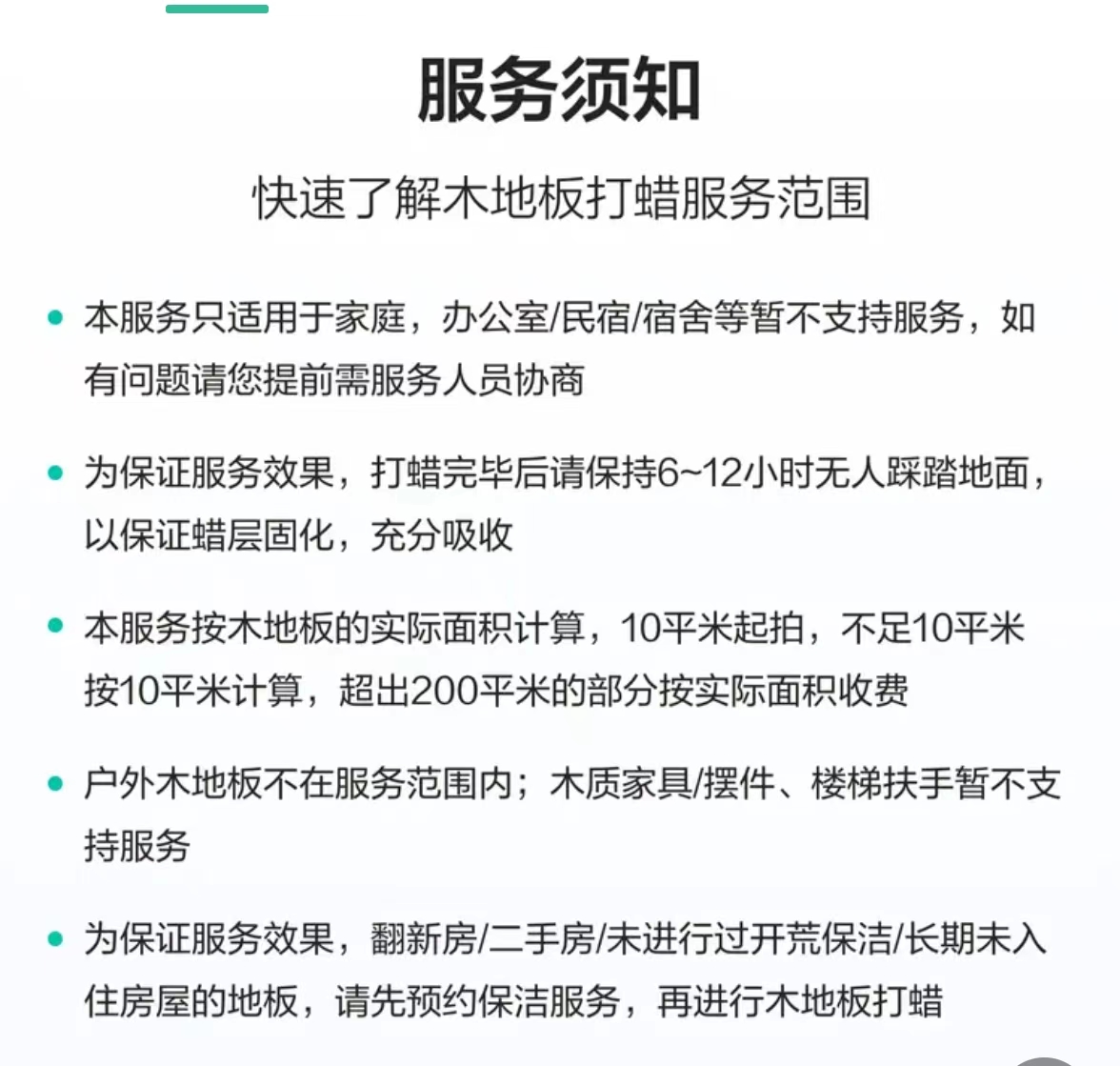 服务须知

快速了解木地板打蜡服务范围

• 本服务只适用于家庭，办公室/民宿/宿舍等暂不支持服务，如有问题请您提前需服务人员协商

• 为保证服务效果，打蜡完毕后请保持6~12小时无人踩踏地面，以保证蜡层固化，充分吸收

• 本服务按木地板的实际面积计算，10平米起拍，不足10平米按10平米计算，超出200平米的部分按实际面积收费

• 户外木地板不在服务范围内；木质家具/摆件、楼梯扶手暂不支持服务

• 为保证服务效果，翻新房/二手房/未进行过开荒保洁/长期未入住房屋的地板，请先预约保洁服务，再进行木地板打蜡